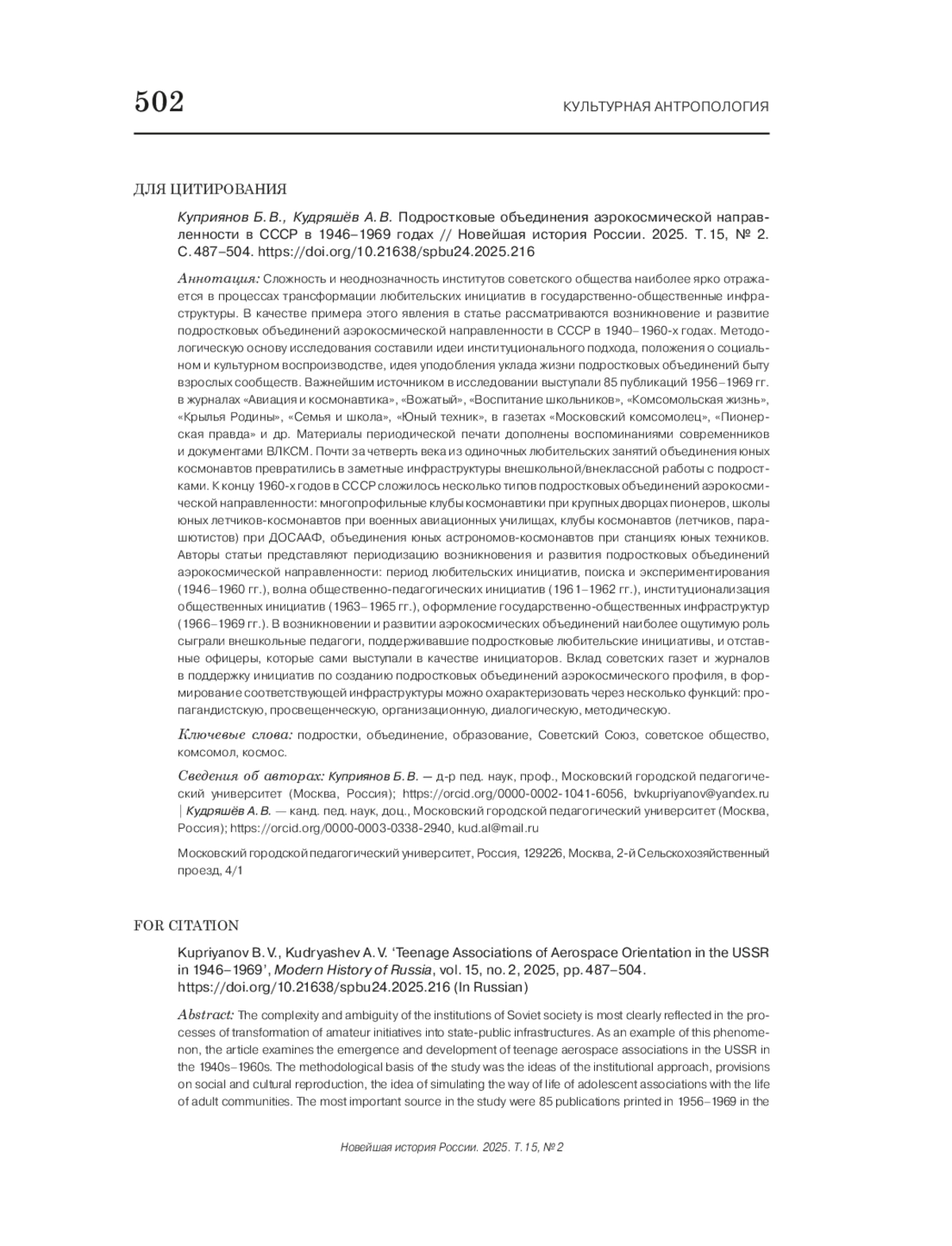 502 КУЛЬТУРНАЯ АНТРОПОЛОГИЯ

ДЛЯ ЦИТИРОВАНИЯ

Куприянов Б. В., Кудряшёв А. В. Подростковые объединения аэрокосмической направленности в СССР в 1946–1969 годах // Новейшая история России. 2025. Т. 15, № 2. С. 487–504. https://doi.org/10.21638/spbu24.2025.216

Аннотация: Сложность и неоднозначность институтов советского общества наиболее ярко отражается в процессах трансформации любительских инициатив в государственно-общественные инфраструктуры. В качестве примера этого явления в статье рассматриваются возникновение и развитие подростковых объединений аэрокосмической направленности в СССР в 1940–1960-х годах. Методологическую основу исследования составили идеи институционального подхода, положения о социальном и культурном воспроизводстве, идея уподобления уклада жизни подростковых объединений быту взрослых сообществ. Важнейшим источником в исследовании выступали 85 публикаций 1956–1969 гг. в журналах «Авиация и космонавтика», «Вожатый», «Воспитание школьников», «Комсомольская жизнь», «Крылья Родины», «Семья и школа», «Юный техник», в газетах «Московский комсомолец», «Пионерская правда» и др. Материалы периодической печати дополнены воспоминаниями современников и документами ВЛКСМ. Почти за четверть века из одиночных любительских занятий объединения юных космонавтов превратились в заметные инфраструктуры внешкольной/внеклассной работы с подростками. К концу 1960-х годов в СССР сложилось несколько типов подростковых объединений аэрокосмической направленности: многопрофильные клубы космонавтики при крупных дворцах пионеров, школы юных летчиков-космонавтов при военных авиационных училищах, клубы космонавтов (летчиков, парашютистов) при ДОСААФ, объединения юных астрономов-космонавтов при станциях юных техников. Авторы статьи представляют периодизацию возникновения и развития подростковых объединений аэрокосмической направленности: период любительских инициатив, поиска и экспериментирования (1946–1960 гг.), волна общественно-педагогических инициатив (1961–1962 гг.), институционализация общественных инициатив (1963–1965 гг.), оформление государственно-общественных инфраструктур (1966–1969 гг.). В возникновении и развитии аэрокосмических объединений наиболее ощутимую роль сыграли внешкольные педагоги, поддерживавшие подростковые любительские инициативы, и отставные офицеры, которые сами выступали в качестве инициаторов. Вклад советских газет и журналов в поддержку инициатив по созданию подростковых объединений аэрокосмического профиля, в формирование соответствующей инфраструктуры можно охарактеризовать через несколько функций: пропагандистскую, просвещенческую, организационную, диалогическую, методическую.

Ключевые слова: подростки, объединение, образование, Советский Союз, советское общество, комсомол, космос.

Сведения об авторах: Куприянов Б. В. — д-р пед. наук, проф., Московский городской педагогический университет (Москва, Россия); https://orcid.org/0000-0002-1041-6056, bvkupriyanov@yandex.ru | Кудряшёв А. В. — канд. пед. наук, доц., Московский городской педагогический университет (Москва, Россия); https://orcid.org/0000-0003-0338-2940, kud.al@mail.ru

Московский городской педагогический университет, Россия, 129226, Москва, 2-й Сельскохозяйственный проезд, 4/1

FOR CITATION

Kupriyanov B. V., Kudryashev A. V. ‘Teenage Associations of Aerospace Orientation in the USSR in 1946–1969’, Modern History of Russia, vol. 15, no. 2, 2025, pp. 487–504. https://doi.org/10.21638/spbu24.2025.216 (In Russian)

Abstract: The complexity and ambiguity of the institutions of Soviet society is most clearly reflected in the processes of transformation of amateur initiatives into state-public infrastructures. As an example of this phenomenon, the article examines the emergence and development of teenage aerospace associations in the USSR in the 1940s–1960s. The methodological basis of the study was the ideas of the institutional approach, provisions on social and cultural reproduction, the idea of simulating the way of life of adolescent associations with the life of adult communities. The most important source in the study were 85 publications printed in 1956–1969 in the

Новейшая история России. 2025. Т. 15, № 2